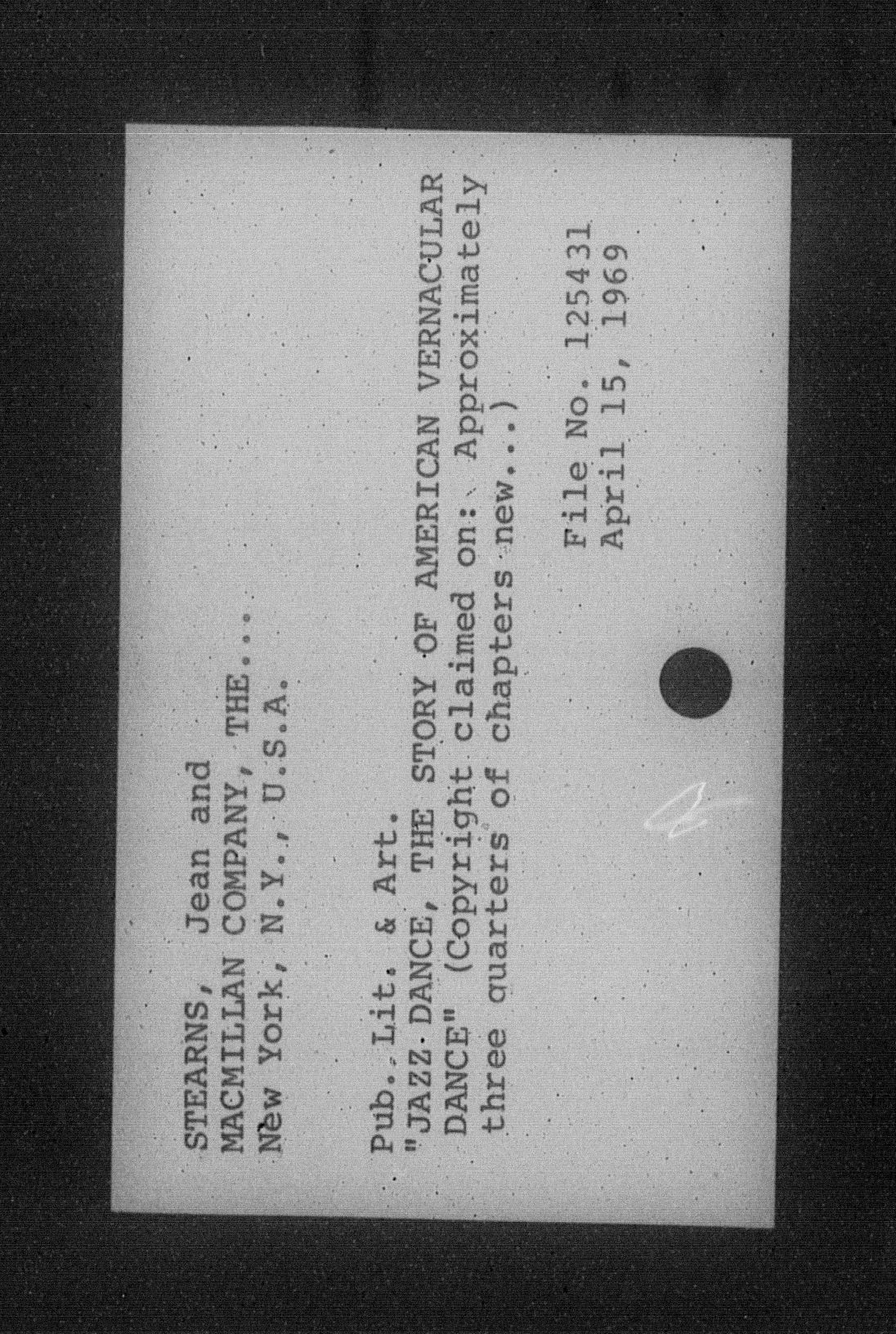 STEARNS, Jean and
MACMILLAN COMPANY, THE...
New York, N.Y., U.S.A.

Pub. Lit. & Art.
"JAZZ DANCE, THE STORY OF AMERICAN VERNACULAR DANCE" (Copyright claimed on: Approximately three quarters of chapters new...)

File No. 125431
April 15, 1969